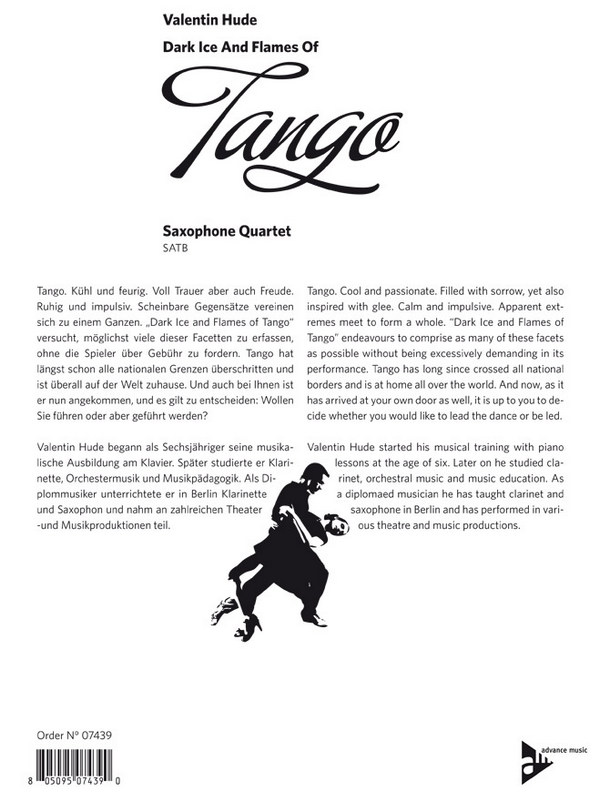 Valentin Hude

Dark Ice And Flames Of

Tango

Saxophone Quartet
SATB

Tango. Kühl und feurig. Voll Trauer aber auch Freude. Ruhig und impulsiv. Scheinbare Gegensätze vereinen sich zu einem Ganzen. „Dark Ice and Flames of Tango" versucht, möglichst viele dieser Facetten zu erfassen, ohne die Spieler über Gebühr zu fordern. Tango hat längst schon alle nationalen Grenzen überschritten und ist überall auf der Welt zuhause. Und auch bei Ihnen ist er nun angekommen, und es gilt zu entscheiden: Wollen Sie führen oder aber geführt werden?

Valentin Hude begann als Sechsjähriger seine musikalische Ausbildung am Klavier. Später studierte er Klarinette, Orchestermusik und Musikpädagogik. Als Diplommusiker unterrichtete er in Berlin Klarinette und Saxophon und nahm an zahlreichen Theater -und Musikproduktionen teil.

Tango. Cool and passionate. Filled with sorrow, yet also inspired with glee. Calm and impulsive. Apparent extremes meet to form a whole. "Dark Ice and Flames of Tango" endeavours to comprise as many of these facets as possible without being excessively demanding in its performance. Tango has long since crossed all national borders and is at home all over the world. And now, as it has arrived at your own door as well, it is up to you to decide whether you would like to lead the dance or be led.

Valentin Hude started his musical training with piano lessons at the age of six. Later on he studied clarinet, orchestral music and music education. As a diplomaed musician he has taught clarinet and saxophone in Berlin and has performed in various theatre and music productions.

Order N° 07439

8 05095 07439 0

advance music